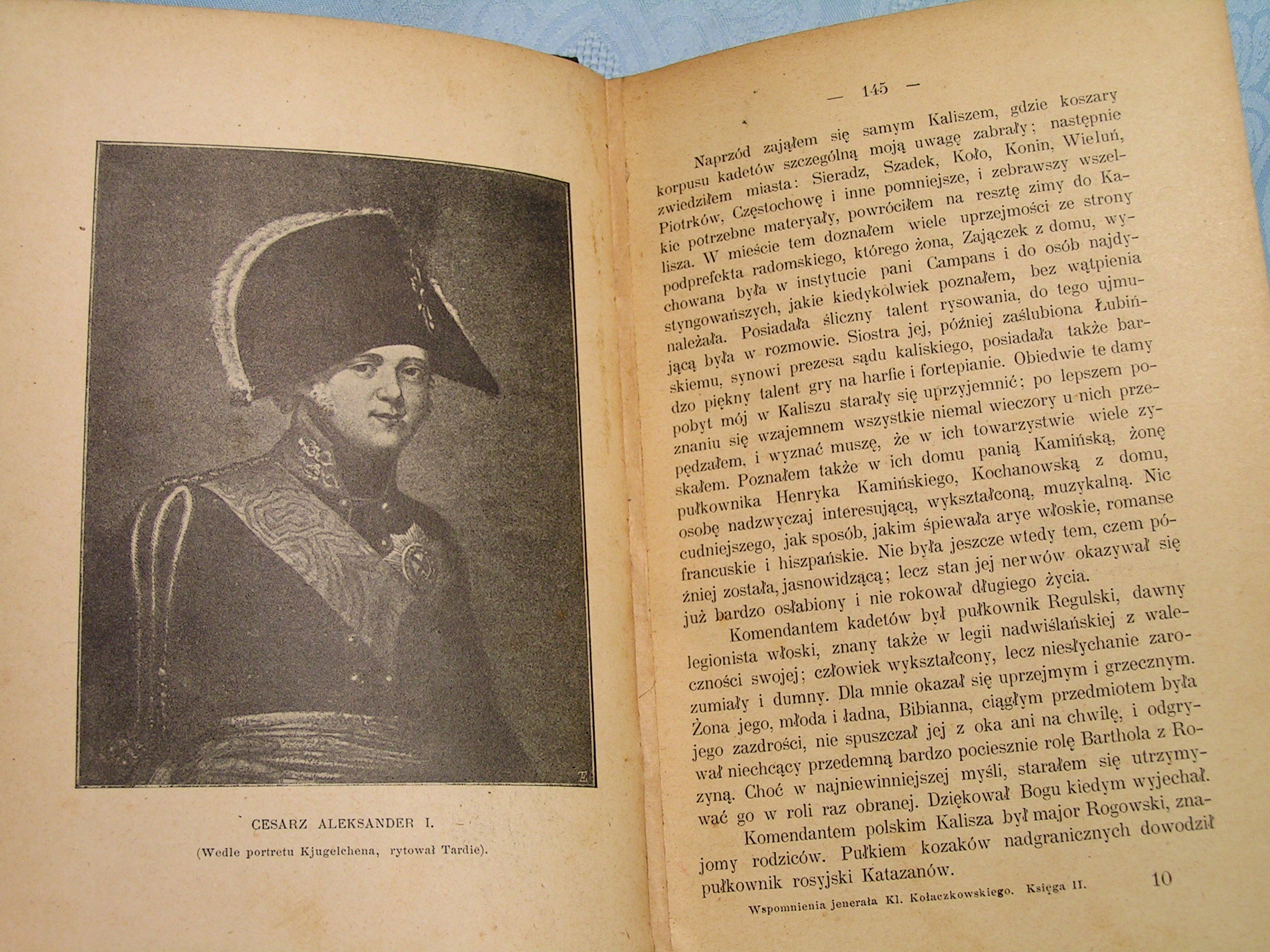 CESARZ ALEKSANDER I.

(Wedle portretu Kjugelchena, rytował Tardie).

— 145 —

Naprzód zająłem się samym Kaliszem, gdzie koszary korpusu kadetów szczególną moją uwagę zabrały; następnie zwiedziłem miasta: Sieradz, Szadek, Koło, Konin, Wieluń, Piotrków, Częstochowę i inne pomniejsze, i zebrawszy wszelkie potrzebne materyały, powróciłem na resztę zimy do Kalisza. W mieście tem doznałem wiele uprzejmości ze strony podprefekta radomskiego, którego żona, Zajączek z domu, wychowana była w instytucie pani Campans i do osób najdystyngowańszych, jakie kiedykolwiek poznałem, bez wątpienia należała. Posiadała śliczny talent rysowania, do tego ujmującą była w rozmowie. Siostra jej, później zaślubiona Łubińskiemu, synowi prezesa sądu kaliskiego, posiadała także bardzo piękny talent gry na harfie i fortepianie. Obiedwie te damy pobyt mój w Kaliszu starały się uprzyjemnić; po lepszem poznaniu się wzajemnem wszystkie niemal wieczory u nich przepędzałem, i wyznać muszę, że w ich towarzystwie wiele zyskałem. Poznałem także w ich domu panią Kamińską, żonę pułkownika Henryka Kamińskiego, Kochanowską z domu, osobę nadzwyczaj interesującą, wykształconą, muzykalną. Nic cudniejszego, jak sposób, jakim śpiewała arye włoskie, romanse francuskie i hiszpańskie. Nie była jeszcze wtedy tem, czem później została, jasnowidzącą; lecz stan jej nerwów okazywał się już bardzo osłabiony i nie rokował długiego życia.

Komendantem kadetów był pułkownik Regulski, dawny legionista włoski, znany także w legii nadwiślańskiej z waleczności swojej; człowiek wykształcony, lecz niesłychanie zarozumiały i dumny. Dla mnie okazał się uprzejmym i grzecznym. Żona jego, młoda i ładna, Bibianna, ciągłym przedmiotem była jego zazdrości, nie spuszczał jej z oka ani na chwilę, i odgrywał niechcący przedemną bardzo pociesznie rolę Barthola z Rozyną. Choć w najniewinniejszej myśli, starałem się utrzymywać go w roli raz obranej. Dziękował Bogu kiedym wyjechał.

Komendantem polskim Kalisza był major Rogowski, znajomy rodziców. Pułkiem kozaków nadgranicznych dowodził pułkownik rosyjski Katazanów.

Wspomnienia jenerała Kl. Kołaczkowskiego. Księga II. 10